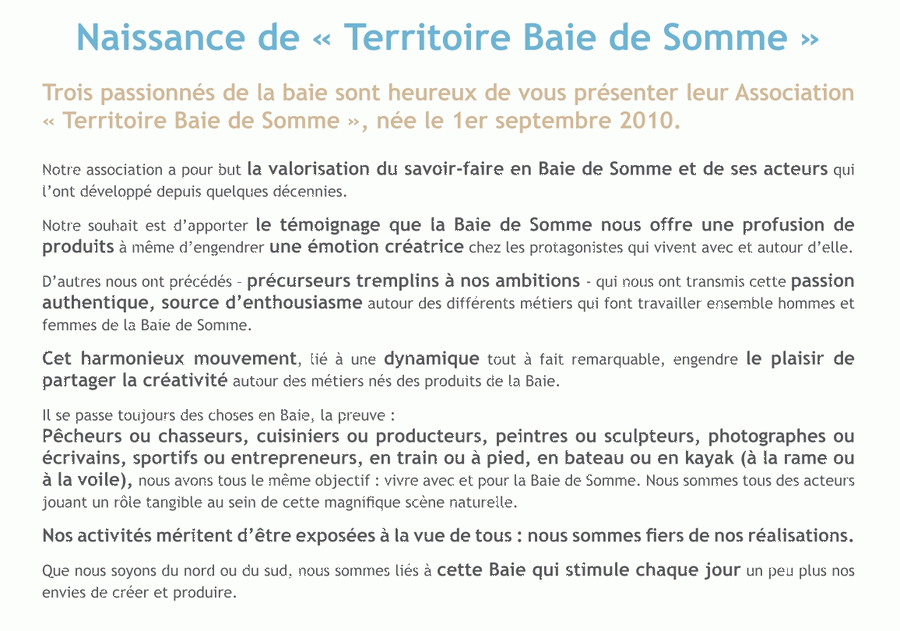 Naissance de « Territoire Baie de Somme »

Trois passionnés de la baie sont heureux de vous présenter leur Association « Territoire Baie de Somme », née le 1er septembre 2010.

Notre association a pour but la valorisation du savoir-faire en Baie de Somme et de ses acteurs qui l'ont développé depuis quelques décennies.

Notre souhait est d'apporter le témoignage que la Baie de Somme nous offre une profusion de produits à même d'engendrer une émotion créatrice chez les protagonistes qui vivent avec et autour d'elle.

D'autres nous ont précédés – précurseurs tremplins à nos ambitions - qui nous ont transmis cette passion authentique, source d'enthousiasme autour des différents métiers qui font travailler ensemble hommes et femmes de la Baie de Somme.

Cet harmonieux mouvement, lié à une dynamique tout à fait remarquable, engendre le plaisir de partager la créativité autour des métiers nés des produits de la Baie.

Il se passe toujours des choses en Baie, la preuve :
Pêcheurs ou chasseurs, cuisiniers ou producteurs, peintres ou sculpteurs, photographes ou écrivains, sportifs ou entrepreneurs, en train ou à pied, en bateau ou en kayak (à la rame ou à la voile), nous avons tous le même objectif : vivre avec et pour la Baie de Somme. Nous sommes tous des acteurs jouant un rôle tangible au sein de cette magnifique scène naturelle.

Nos activités méritent d'être exposées à la vue de tous : nous sommes fiers de nos réalisations.

Que nous soyons du nord ou du sud, nous sommes liés à cette Baie qui stimule chaque jour un peu plus nos envies de créer et produire.